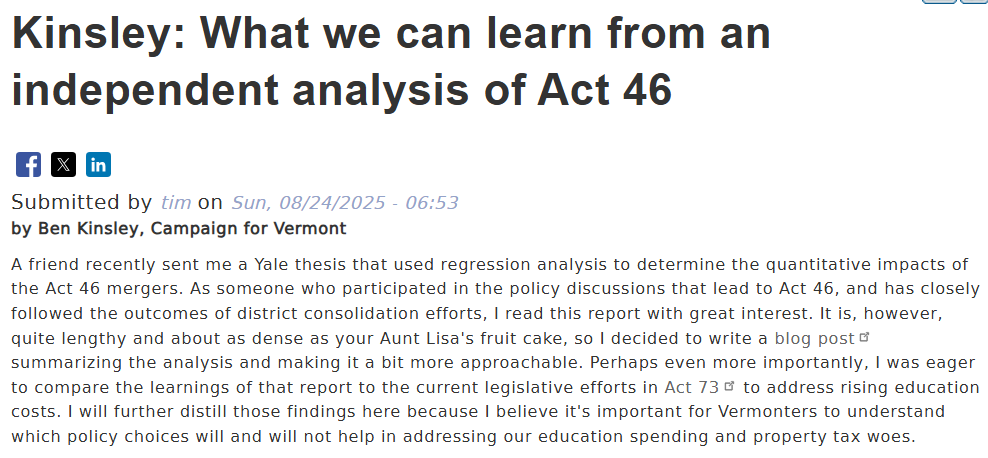 Kinsley: What we can learn from an independent analysis of Act 46

Submitted by tim on Sun, 08/24/2025 - 06:53

by Ben Kinsley, Campaign for Vermont

A friend recently sent me a Yale thesis that used regression analysis to determine the quantitative impacts of the Act 46 mergers. As someone who participated in the policy discussions that lead to Act 46, and has closely followed the outcomes of district consolidation efforts, I read this report with great interest. It is, however, quite lengthy and about as dense as your Aunt Lisa's fruit cake, so I decided to write a blog post summarizing the analysis and making it a bit more approachable. Perhaps even more importantly, I was eager to compare the learnings of that report to the current legislative efforts in Act 73 to address rising education costs. I will further distill those findings here because I believe it's important for Vermonters to understand which policy choices will and will not help in addressing our education spending and property tax woes.